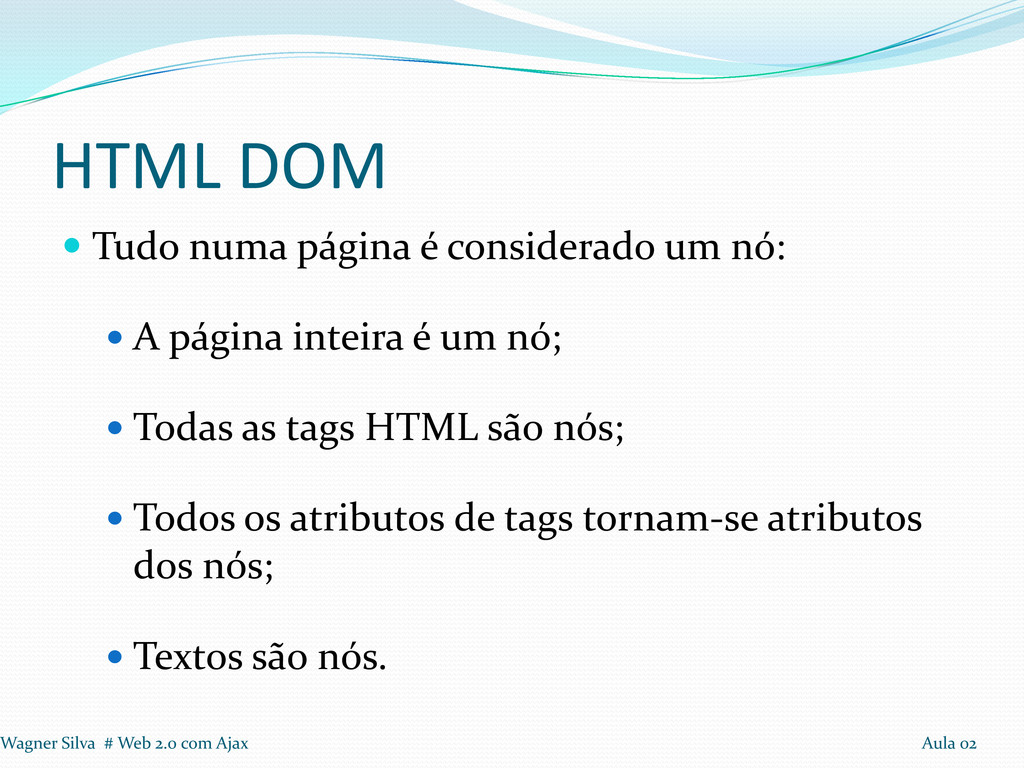 HTML DOM

• Tudo numa página é considerado um nó:

• A página inteira é um nó;

• Todas as tags HTML são nós;

• Todos os atributos de tags tornam-se atributos dos nós;

• Textos são nós.

Wagner Silva # Web 2.0 com Ajax Aula 02